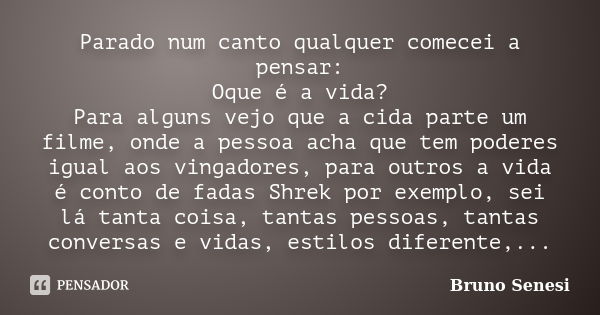 Parado num canto qualquer comecei a pensar:
Oque é a vida?
Para alguns vejo que a cida parte um filme, onde a pessoa acha que tem poderes igual aos vingadores, para outros a vida é conto de fadas Shrek por exemplo, sei lá tanta coisa, tantas pessoas, tantas conversas e vidas, estilos diferente,...

PENSADOR

Bruno Senesi